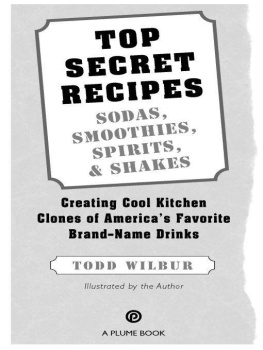 TOP SECRET RECIPES

SODAS, SMOOTHIES, SPIRITS, & SHAKES

Creating Cool Kitchen Clones of America's Favorite Brand-Name Drinks

TODD WILBUR

Illustrated by the Author

A PLUME BOOK